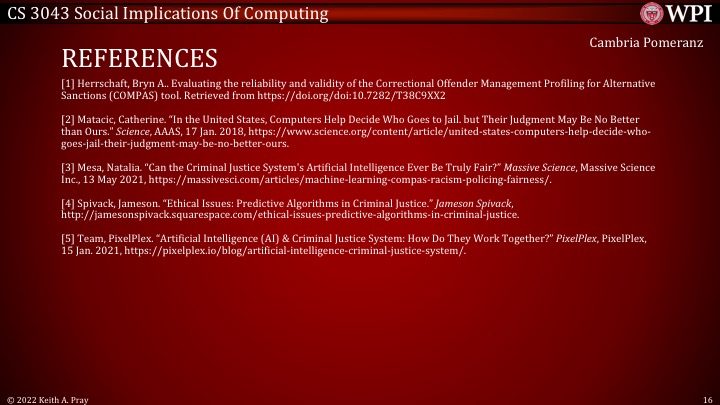 CS 3043 Social Implications Of Computing

WPI

Cambria Pomeranz

REFERENCES

[1] Herrschaft, Bryn A.. Evaluating the reliability and validity of the Correctional Offender Management Profiling for Alternative Sanctions (COMPAS) tool. Retrieved from https://doi.org/doi:10.7282/T38C9XX2

[2] Matacic, Catherine. "In the United States, Computers Help Decide Who Goes to Jail. but Their Judgment May Be No Better than Ours." Science, AAAS, 17 Jan. 2018, https://www.science.org/content/article/united-states-computers-help-decide-who-goes-jail-their-judgment-may-be-no-better-ours.

[3] Mesa, Natalia. "Can the Criminal Justice System's Artificial Intelligence Ever Be Truly Fair?" Massive Science, Massive Science Inc., 13 May 2021, https://massivesci.com/articles/machine-learning-compas-racism-policing-fairness/.

[4] Spivack, Jameson. "Ethical Issues: Predictive Algorithms in Criminal Justice." Jameson Spivack, http://jamesonspivack.squarespace.com/ethical-issues-predictive-algorithms-in-criminal-justice.

[5] Team, PixelPlex. "Artificial Intelligence (AI) & Criminal Justice System: How Do They Work Together?" PixelPlex, PixelPlex, 15 Jan. 2021, https://pixelplex.io/blog/artificial-intelligence-criminal-justice-system/.

© 2022 Keith A. Pray

16